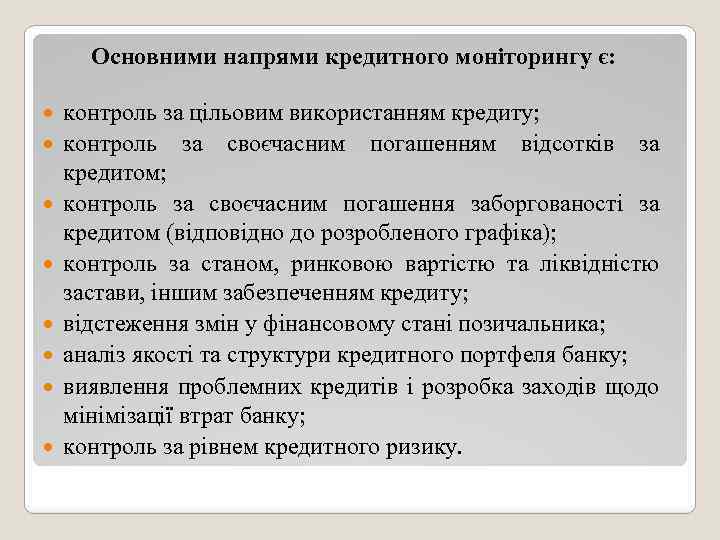 Основними напрями кредитного моніторингу є:

- контроль за цільовим використанням кредиту;
- контроль за своєчасним погашенням відсотків за кредитом;
- контроль за своєчасним погашення заборгованості за кредитом (відповідно до розробленого графіка);
- контроль за станом, ринковою вартістю та ліквідністю застави, іншим забезпеченням кредиту;
- відстеження змін у фінансовому стані позичальника;
- аналіз якості та структури кредитного портфеля банку;
- виявлення проблемних кредитів і розробка заходів щодо мінімізації втрат банку;
- контроль за рівнем кредитного ризику.